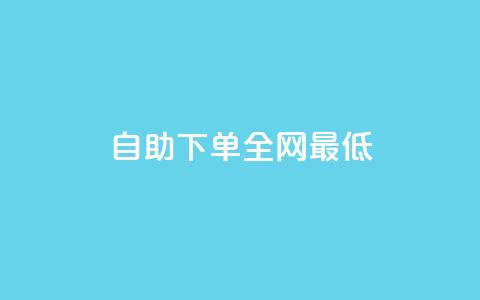 自助下单全网最低